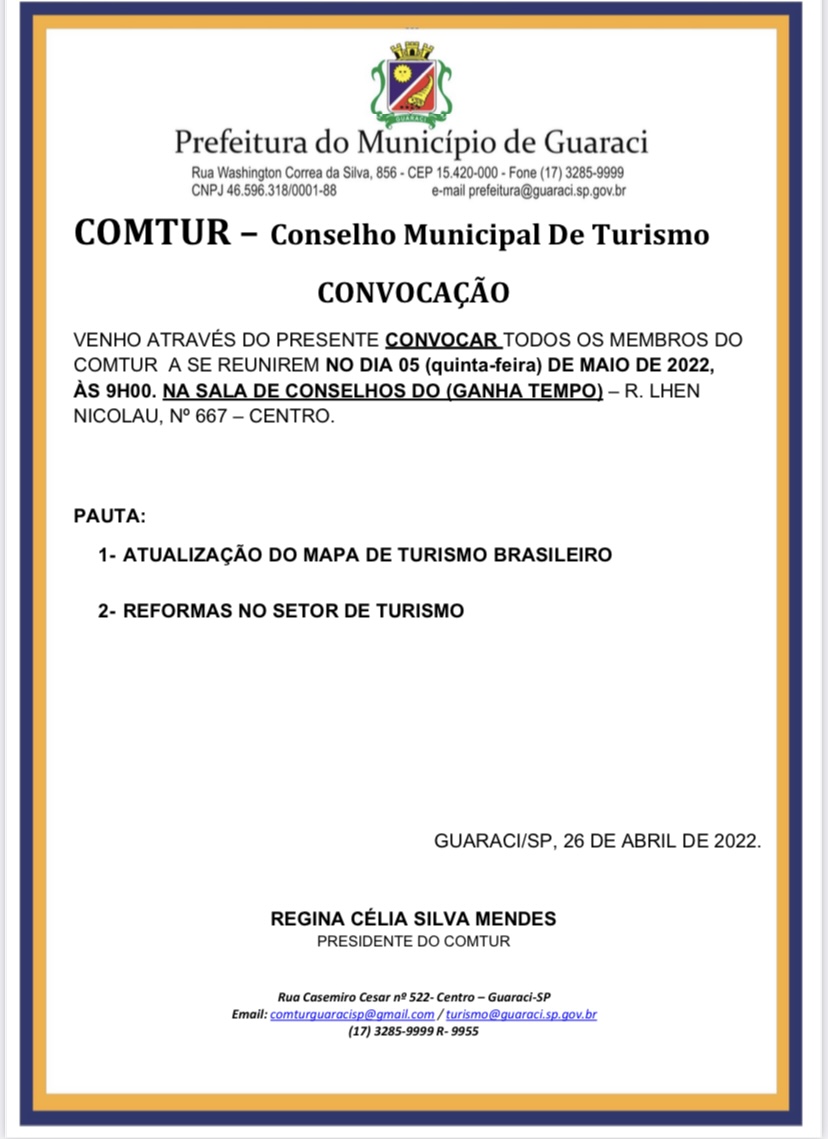 GUARACI

Prefeitura do Município de Guaraci
Rua Washington Correa da Silva, 856 - CEP 15.420-000 - Fone (17) 3285-9999
CNPJ 46.596.318/0001-88 e-mail prefeitura@guaraci.sp.gov.br

COMTUR – Conselho Municipal De Turismo

CONVOCAÇÃO

VENHO ATRAVÉS DO PRESENTE CONVOCAR TODOS OS MEMBROS DO COMTUR A SE REUNIREM NO DIA 05 (quinta-feira) DE MAIO DE 2022, ÀS 9H00. NA SALA DE CONSELHOS DO (GANHA TEMPO) – R. LHEN NICOLAU, Nº 667 – CENTRO.

PAUTA:

1- ATUALIZAÇÃO DO MAPA DE TURISMO BRASILEIRO

2- REFORMAS NO SETOR DE TURISMO

GUARACI/SP, 26 DE ABRIL DE 2022.

REGINA CÉLIA SILVA MENDES
PRESIDENTE DO COMTUR

Rua Casemiro Cesar nº 522- Centro – Guaraci-SP
Email: comturguaracisp@gmail.com / turismo@guaraci.sp.gov.br
(17) 3285-9999 R- 9955